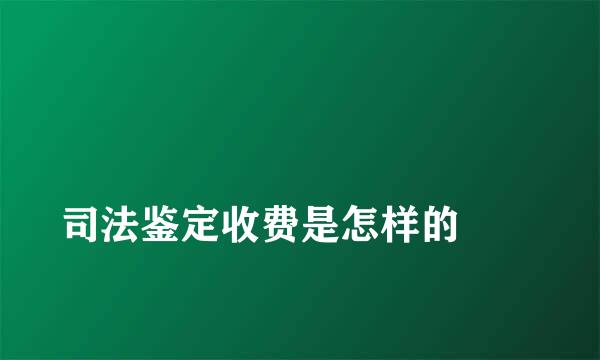 司法鉴定收费是怎样的